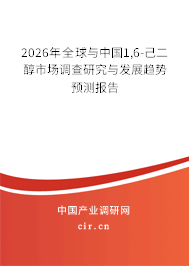 2026年全球与中国1,6-己二醇市场调查研究与发展趋势预测报告

中国产业调研网
cir.cn